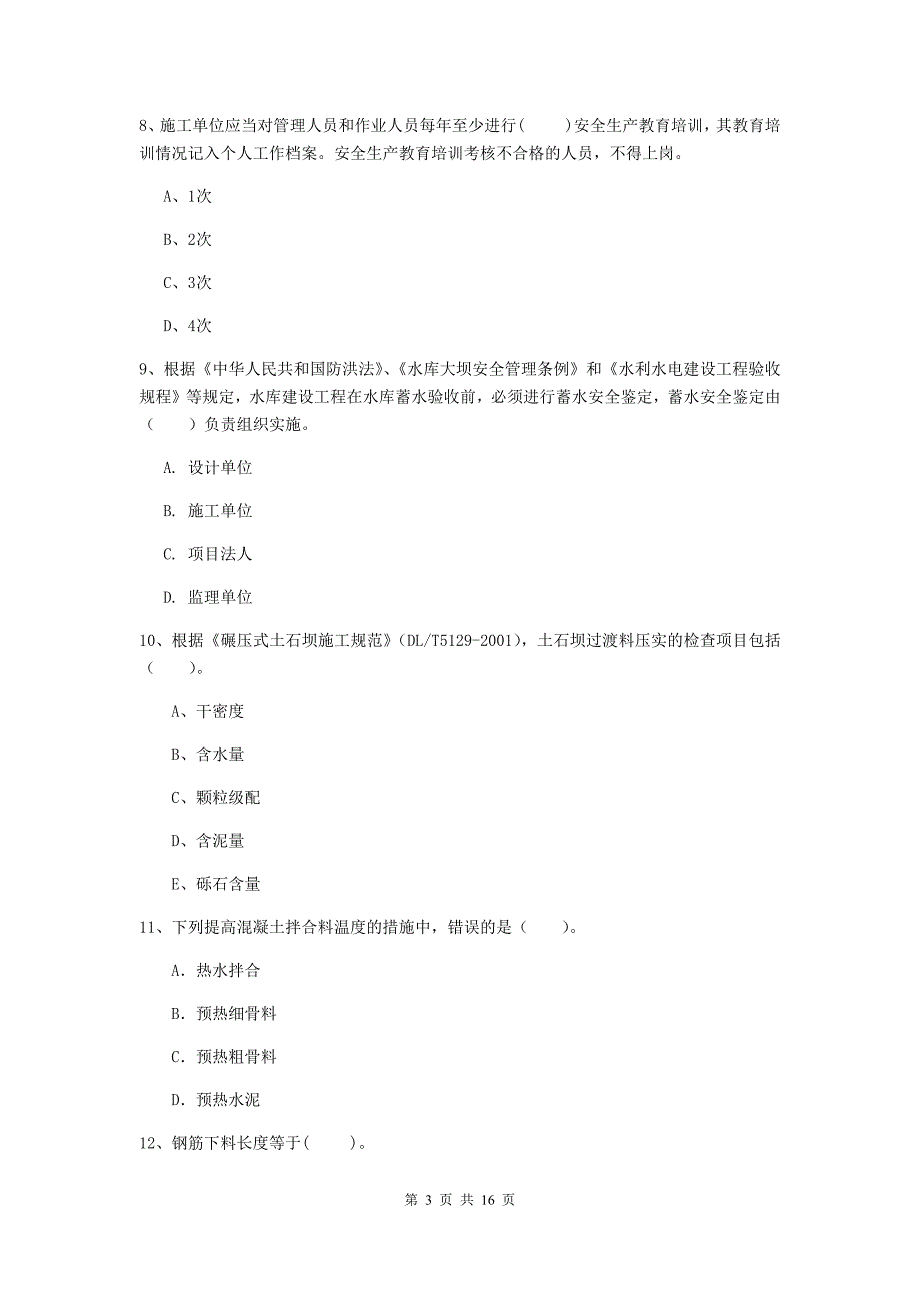 8、施工单位应当对管理人员和作业人员每年至少进行(　　)安全生产教育培训，其教育培训情况记入个人工作档案。安全生产教育培训考核不合格的人员，不得上岗。

A、1次

B、2次

C、3次

D、4次

9、根据《中华人民共和国防洪法》、《水库大坝安全管理条例》和《水利水电建设工程验收规程》等规定，水库建设工程在水库蓄水验收前，必须进行蓄水安全鉴定，蓄水安全鉴定由（　　）负责组织实施。

A. 设计单位

B. 施工单位

C. 项目法人

D. 监理单位

10、根据《碾压式土石坝施工规范》(DL/T5129-2001)，土石坝过渡料压实的检查项目包括（　　）。

A、干密度

B、含水量

C、颗粒级配

D、含泥量

E、砾石含量

11、下列提高混凝土拌合料温度的措施中，错误的是（　　）。

A. 热水拌合

B. 预热细骨料

C. 预热粗骨料

D. 预热水泥

12、钢筋下料长度等于(　　)。

第 3 页 共 16 页